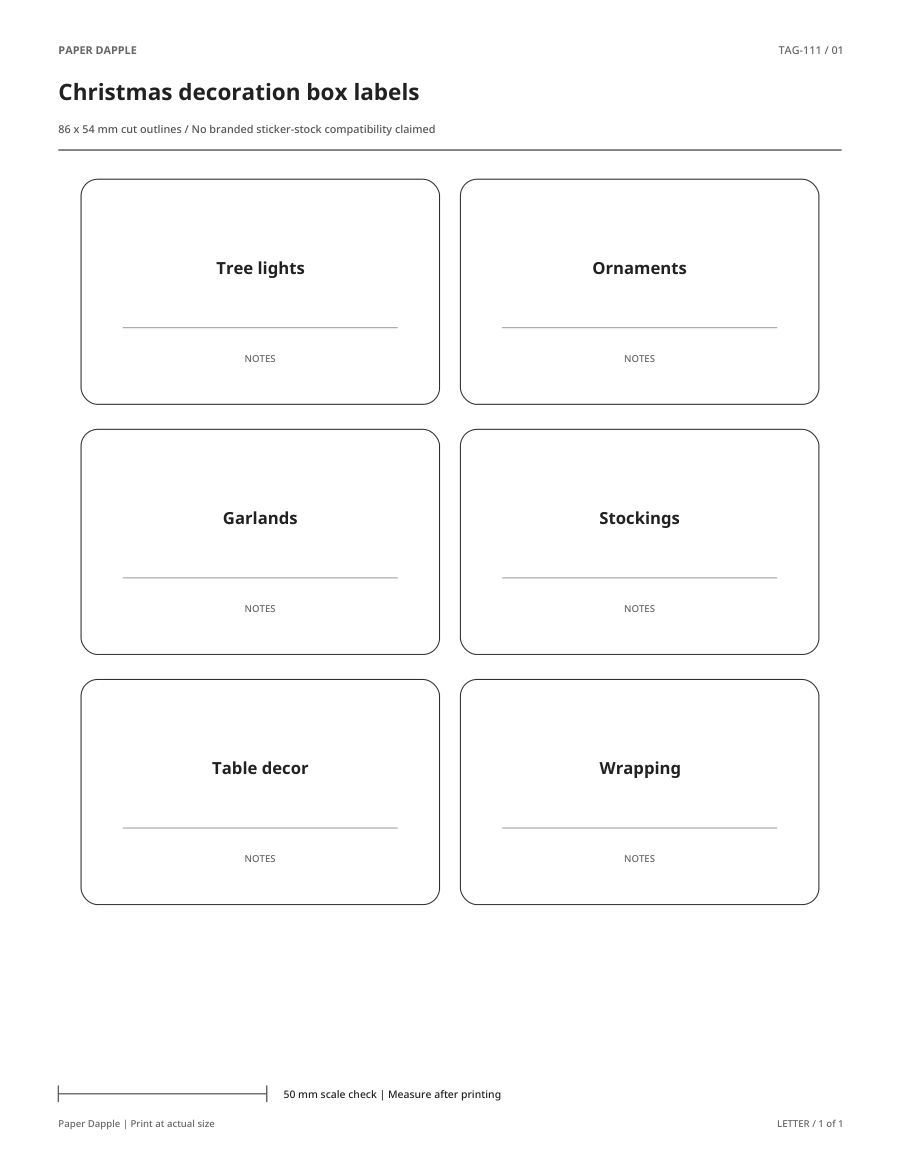 PAPER DAPPLE

TAG-111 / 01

Christmas decoration box labels

86 x 54 mm cut outlines / No branded sticker-stock compatibility claimed

Tree lights

NOTES

Ornaments

NOTES

Garlands

NOTES

Stockings

NOTES

Table decor

NOTES

Wrapping

NOTES

50 mm scale check | Measure after printing

Paper Dapple | Print at actual size

LETTER / 1 of 1